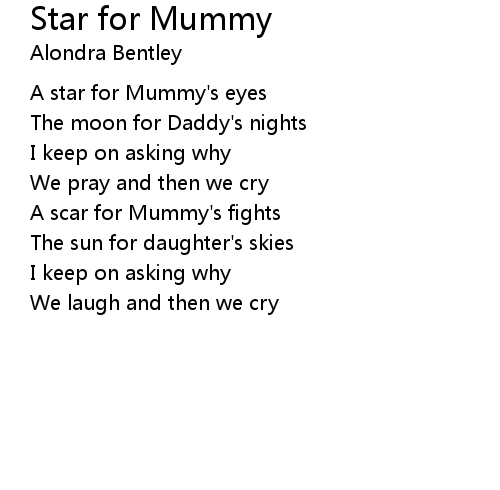 Star for Mummy
Alondra Bentley

A star for Mummy's eyes
The moon for Daddy's nights
I keep on asking why
We pray and then we cry
A scar for Mummy's fights
The sun for daughter's skies
I keep on asking why
We laugh and then we cry